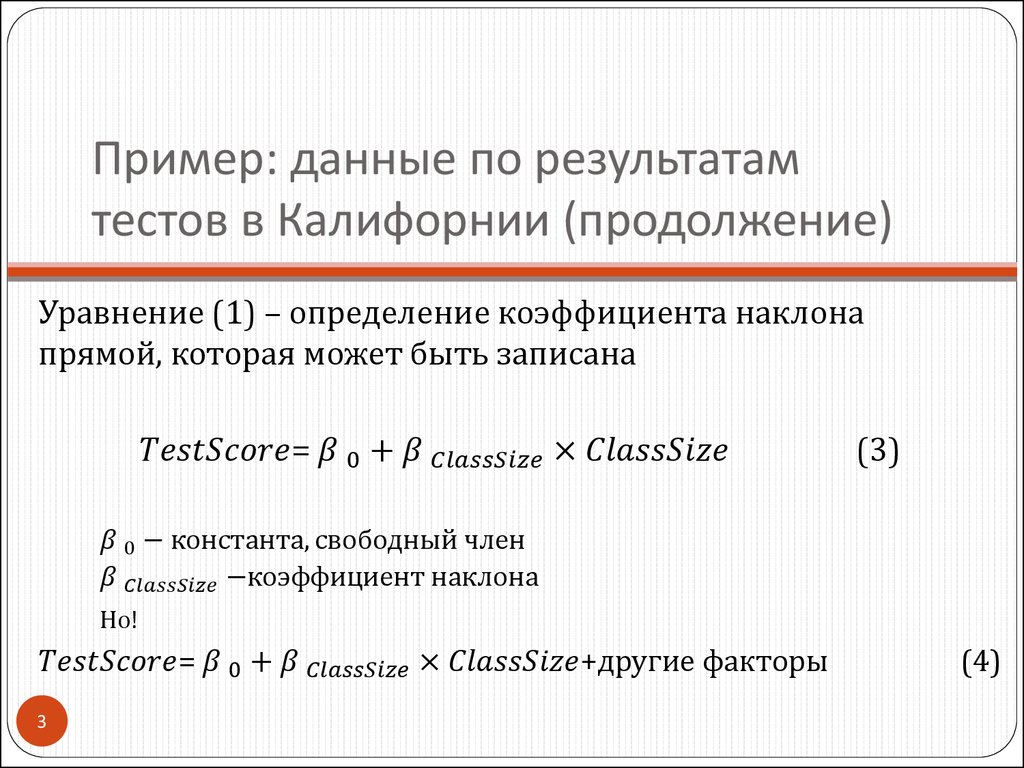 Пример: данные по результатам тестов в Калифорнии (продолжение)

Уравнение (1) – определение коэффициента наклона прямой, которая может быть записана

$TestScore = \beta_0 + \beta_{ClassSize} \times ClassSize$ (3)

$\beta_0$ – константа, свободный член
$\beta_{ClassSize}$ –коэффициент наклона
Но!

$TestScore = \beta_0 + \beta_{ClassSize} \times ClassSize$+другие факторы (4)

3